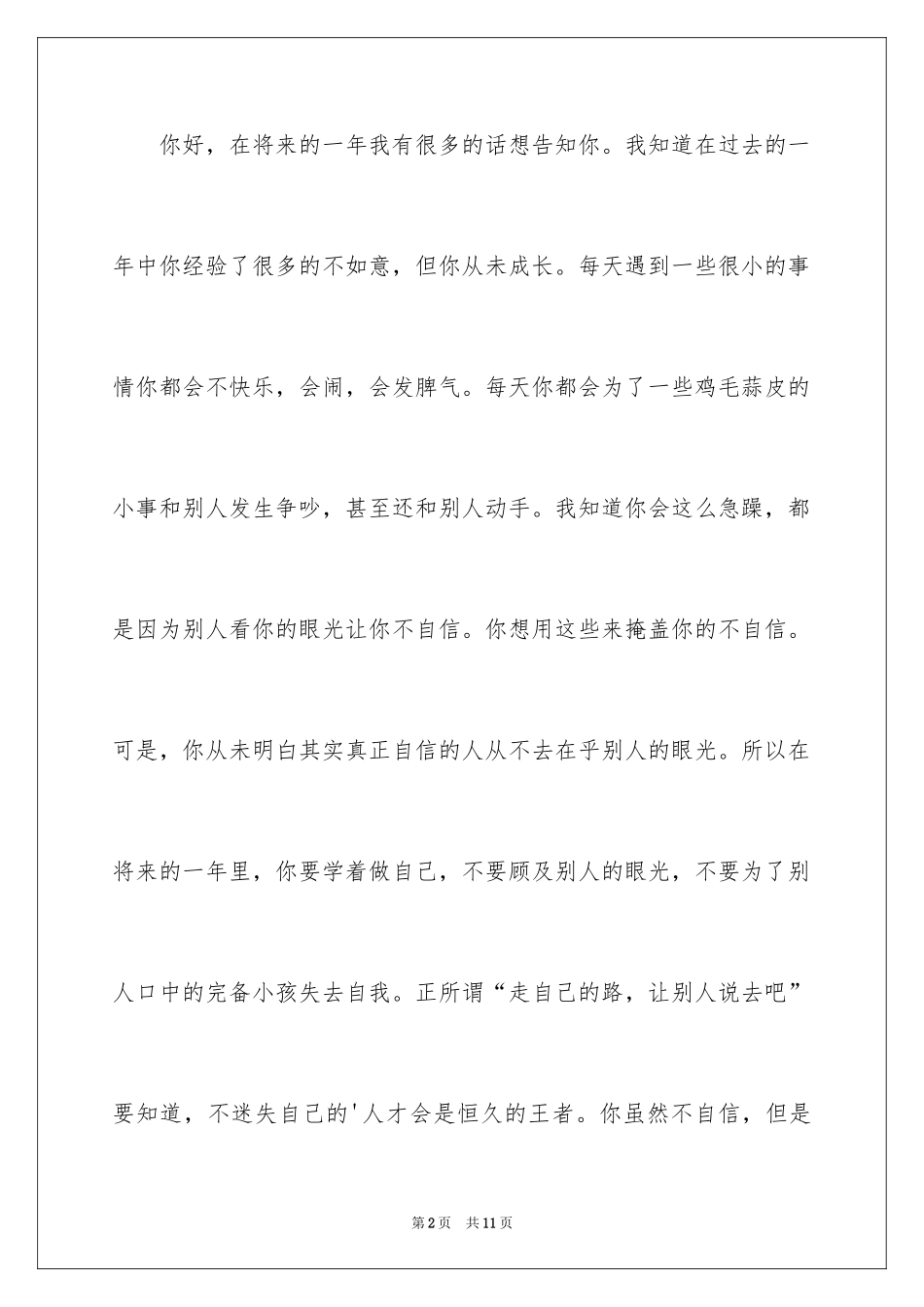 你好，在将来的一年我有很多的话想告知你。我知道在过去的一年中你经验了很多的不如意，但你从未成长。每天遇到一些很小的事情你都会不快乐，会闹，会发脾气。每天你都会为了一些鸡毛蒜皮的小事和别人发生争吵，甚至还和别人动手。我知道你会这么急躁，都是因为别人看你的眼光让你不自信。你想用这些来掩盖你的不自信。可是，你从未明白其实真正自信的人从不去在乎别人的眼光。所以在将来的一年里，你要学着做自己，不要顾及别人的眼光，不要为了别人口中的完备小孩失去自我。正所谓“走自己的路，让别人说去吧”要知道，不迷失自己的'人才会是恒久的王者。你虽然不自信，但是

第2页 共11页